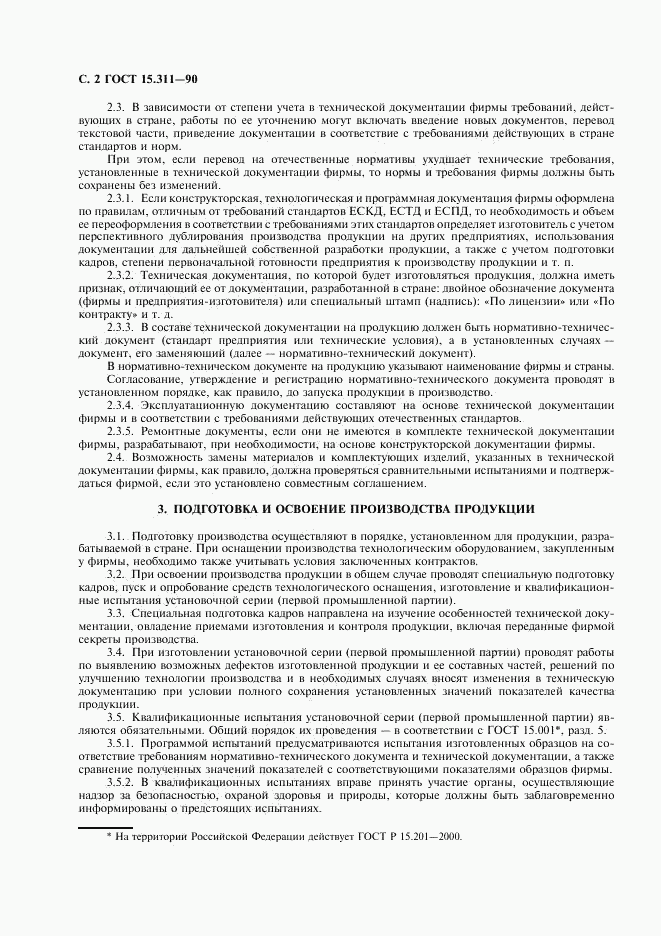 С. 2 ГОСТ 15.311—90

2.3. В зависимости от степени учета в технической документации фирмы требований, действующих в стране, работы по ее уточнению могут включать введение новых документов, перевод текстовой части, приведение документации в соответствие с требованиями действующих в стране стандартов и норм.

При этом, если перевод на отечественные нормативы ухудшает технические требования, установленные в технической документации фирмы, то нормы и требования фирмы должны быть сохранены без изменений.

2.3.1. Если конструкторская, технологическая и программная документация фирмы оформлена по правилам, отличным от требований стандартов ЕСКД, ЕСТД и ЕСПД, то необходимость и объем ее переоформления в соответствии с требованиями этих стандартов определяет изготовитель с учетом перспективного дублирования производства продукции на других предприятиях, использования документации для дальнейшей собственной разработки продукции, а также с учетом подготовки кадров, степени первоначальной готовности предприятия к производству продукции и т. п.

2.3.2. Техническая документация, по которой будет изготовляться продукция, должна иметь признак, отличающий ее от документации, разработанной в стране: двойное обозначение документа (фирмы и предприятия-изготовителя) или специальный штамп (надпись): «По лицензии» или «По контракту» и т. д.

2.3.3. В составе технической документации на продукцию должен быть нормативно-технический документ (стандарт предприятия или технические условия), а в установленных случаях — документ, его заменяющий (далее — нормативно-технический документ).

В нормативно-техническом документе на продукцию указывают наименование фирмы и страны.

Согласование, утверждение и регистрацию нормативно-технического документа проводят в установленном порядке, как правило, до запуска продукции в производство.

2.3.4. Эксплуатационную документацию составляют на основе технической документации фирмы и в соответствии с требованиями действующих отечественных стандартов.

2.3.5. Ремонтные документы, если они не имеются в комплекте технической документации фирмы, разрабатывают, при необходимости, на основе конструкторской документации фирмы.

2.4. Возможность замены материалов и комплектующих изделий, указанных в технической документации фирмы, как правило, должна проверяться сравнительными испытаниями и подтверждаться фирмой, если это установлено совместным соглашением.

3. ПОДГОТОВКА И ОСВОЕНИЕ ПРОИЗВОДСТВА ПРОДУКЦИИ

3.1. Подготовку производства осуществляют в порядке, установленном для продукции, разрабатываемой в стране. При оснащении производства технологическим оборудованием, закупленным у фирмы, необходимо также учитывать условия заключенных контрактов.

3.2. При освоении производства продукции в общем случае проводят специальную подготовку кадров, пуск и опробование средств технологического оснащения, изготовление и квалификационные испытания установочной серии (первой промышленной партии).

3.3. Специальная подготовка кадров направлена на изучение особенностей технической документации, овладение приемами изготовления и контроля продукции, включая переданные фирмой секреты производства.

3.4. При изготовлении установочной серии (первой промышленной партии) проводят работы по выявлению возможных дефектов изготовленной продукции и ее составных частей, решений по улучшению технологии производства и в необходимых случаях вносят изменения в техническую документацию при условии полного сохранения установленных значений показателей качества продукции.

3.5. Квалификационные испытания установочной серии (первой промышленной партии) являются обязательными. Общий порядок их проведения — в соответствии с ГОСТ 15.001*, разд. 5.

3.5.1. Программой испытаний предусматриваются испытания изготовленных образцов на соответствие требованиям нормативно-технического документа и технической документации, а также сравнение полученных значений показателей с соответствующими показателями образцов фирмы.

3.5.2. В квалификационных испытаниях вправе принять участие органы, осуществляющие надзор за безопасностью, охраной здоровья и природы, которые должны быть заблаговременно информированы о предстоящих испытаниях.

* На территории Российской Федерации действует ГОСТ Р 15.201—2000.